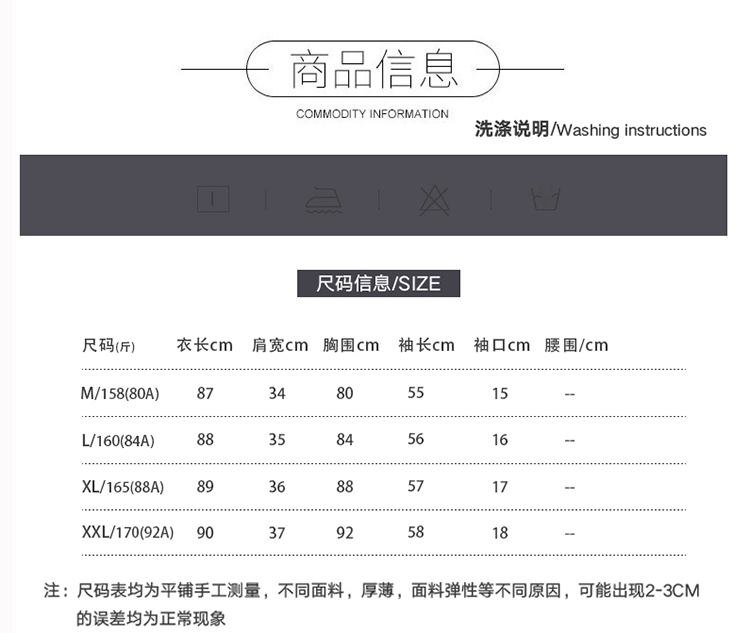 商品信息

COMMODITY INFORMATION

洗涤说明/Washing instructions

尺码信息/SIZE

| 尺码(斤) | 衣长cm | 肩宽cm | 胸围cm | 袖长cm | 袖口cm | 腰围/cm |
|---|---|---|---|---|---|---|
| M/158(80A) | 87 | 34 | 80 | 55 | 15 | -- |
| L/160(84A) | 88 | 35 | 84 | 56 | 16 | -- |
| XL/165(88A) | 89 | 36 | 88 | 57 | 17 | -- |
| XXL/170(92A) | 90 | 37 | 92 | 58 | 18 | -- |

注：尺码表均为平铺手工测量，不同面料，厚薄，面料弹性等不同原因，可能出现2-3CM的误差均为正常现象